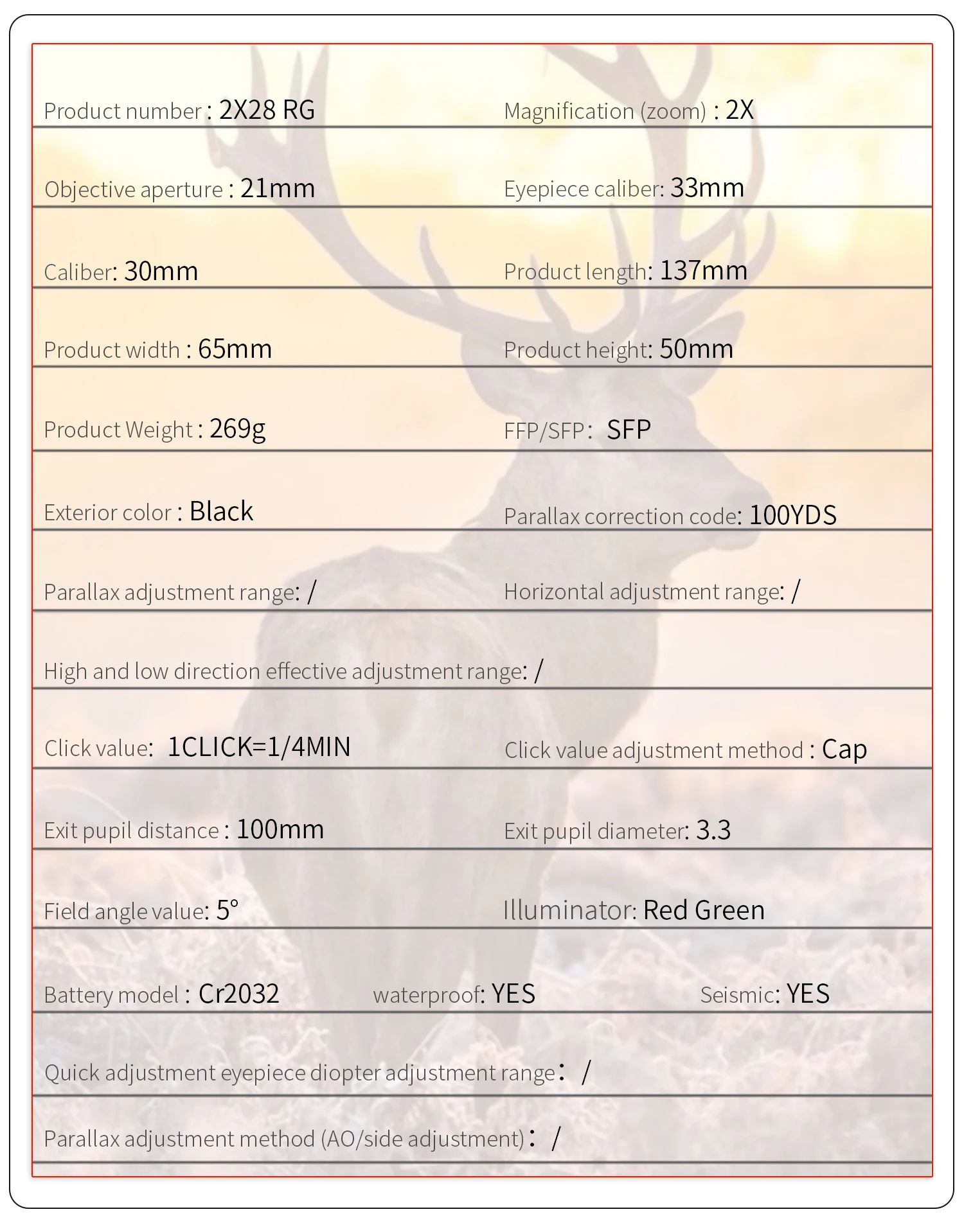 Product number : 2X28 RG
Magnification (zoom) : 2X

Objective aperture : 21mm
Eyepiece caliber: 33mm

Caliber: 30mm
Product length: 137mm

Product width : 65mm
Product height: 50mm

Product Weight : 269g
FFP/SFP : SFP

Exterior color : Black
Parallax correction code: 100YDS

Parallax adjustment range: /
Horizontal adjustment range: /

High and low direction effective adjustment range: /

Click value: 1CLICK=1/4MIN
Click value adjustment method : Cap

Exit pupil distance : 100mm
Exit pupil diameter: 3.3

Field angle value: 5°
Illuminator: Red Green

Battery model : Cr2032
waterproof: YES
Seismic: YES

Quick adjustment eyepiece diopter adjustment range: /

Parallax adjustment method (AO/side adjustment): /